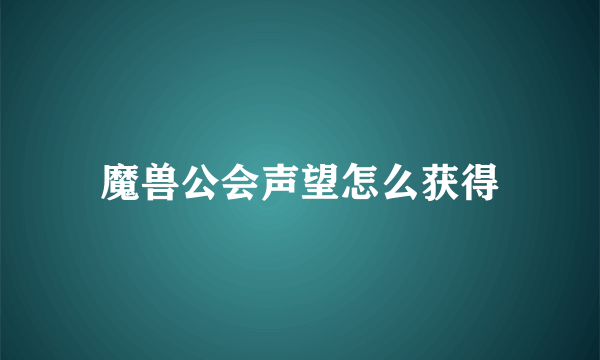 魔兽公会声望怎么获得